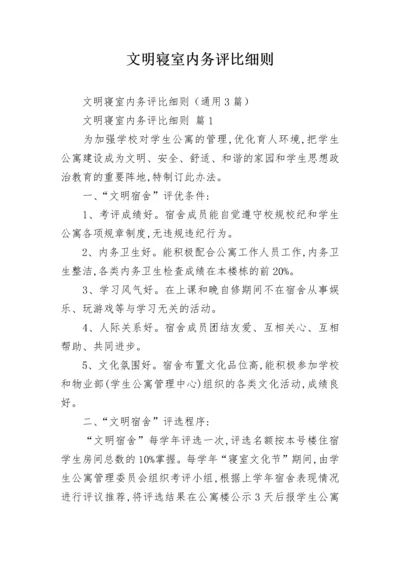 文明寝室内务评比细则

文明寝室内务评比细则（通用3篇）

文明寝室内务评比细则 篇1

为加强学校对学生公寓的管理,优化育人环境,把学生公寓建设成为文明、安全、舒适、和谐的家园和学生思想政治教育的重要阵地,特制订此办法。

一、“文明宿舍”评优条件:

1、考评成绩好。宿舍成员能自觉遵守校规校纪和学生公寓各项规章制度,无违规违纪行为。

2、内务卫生好。能积极配合公寓工作人员工作,内务卫生整洁,各类内务卫生检查成绩在本楼栋的前20%。

3、学习风气好。在上课和晚自修期间不在宿舍从事娱乐、玩游戏等与学习无关的活动。

4、人际关系好。宿舍成员团结友爱、互相关心、互相帮助、共同进步。

5、文化氛围好。宿舍布置文化品位高,能积极参加学校和物业部(学生公寓管理中心)组织的各类文化活动,成绩良好。

二、“文明宿舍”评选程序:

“文明宿舍”每学年评选一次,评选名额按本号楼住宿学生房间总数的10%掌握。每学年“寝室文化节”期间,由学生公寓管理委员会组织考评小组,根据上学年宿舍表现情况进行评议推荐,将评选结果在公寓楼公示3天后报学生公寓